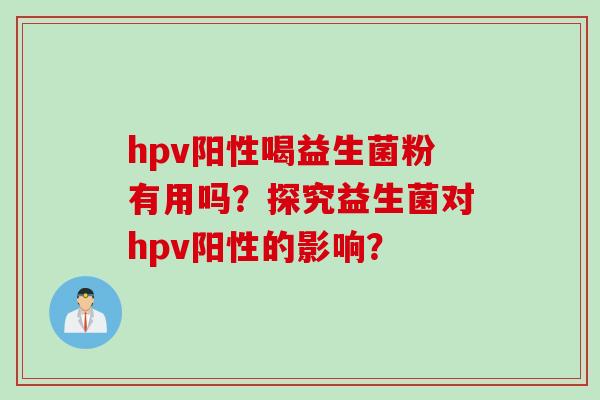 hpv阳性喝益生菌粉有用吗？探究益生菌对hpv阳性的影响？